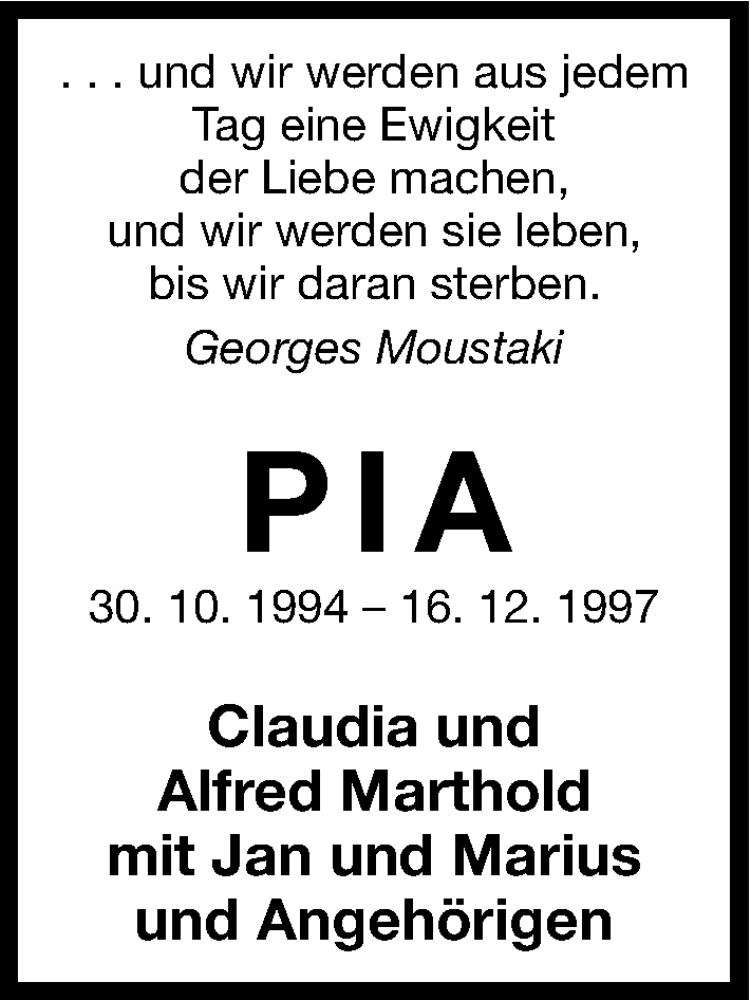 . . . und wir werden aus jedem
Tag eine Ewigkeit
der Liebe machen,
und wir werden sie leben,
bis wir daran sterben.

Georges Moustaki

PIA

30. 10. 1994 – 16. 12. 1997

Claudia und
Alfred Marthold
mit Jan und Marius
und Angehörigen